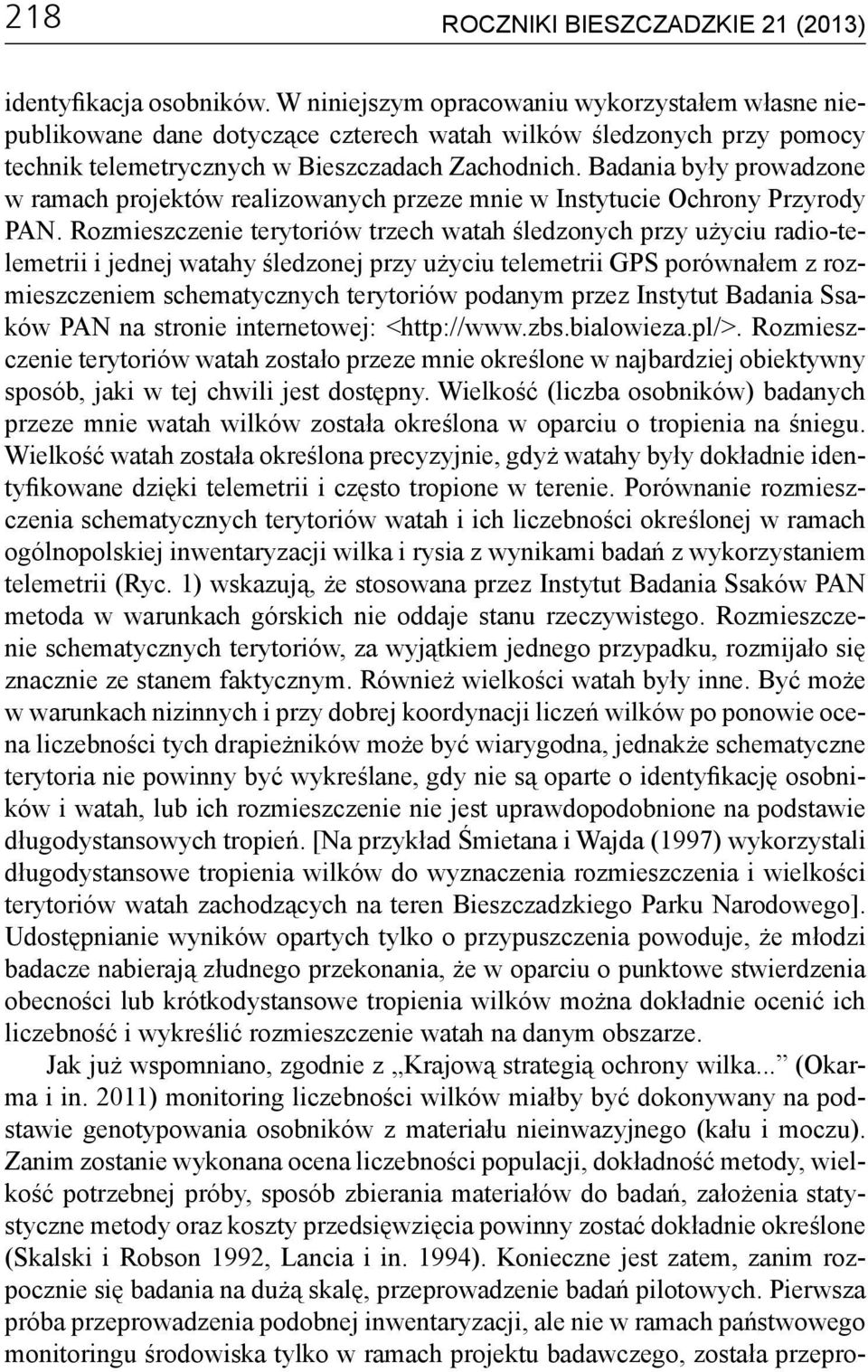 218 ROCZNIKI BIESZCZADZKIE 21 (2013)

identyfikacja osobników. W niniejszym opracowaniu wykorzystałem własne niepublikowane dane dotyczące czterech watah wilków śledzonych przy pomocy technik telemetrycznych w Bieszczadach Zachodnich. Badania były prowadzone w ramach projektów realizowanych przeze mnie w Instytucie Ochrony Przyrody PAN. Rozmieszczenie terytoriów trzech watah śledzonych przy użyciu radio-telemetrii i jednej watahy śledzonej przy użyciu telemetrii GPS porównałem z rozmieszczeniem schematycznych terytoriów podanym przez Instytut Badania Ssaków PAN na stronie internetowej: <http://www.zbs.bialowieza.pl/>. Rozmieszczenie terytoriów watah zostało przeze mnie określone w najbardziej obiektywny sposób, jaki w tej chwili jest dostępny. Wielkość (liczba osobników) badanych przeze mnie watah wilków została określona w oparciu o tropienia na śniegu. Wielkość watah została określona precyzyjnie, gdyż watahy były dokładnie identyfikowane dzięki telemetrii i często tropione w terenie. Porównanie rozmieszczenia schematycznych terytoriów watah i ich liczebności określonej w ramach ogólnopolskiej inwentaryzacji wilka i rysia z wynikami badań z wykorzystaniem telemetrii (Ryc. 1) wskazują, że stosowana przez Instytut Badania Ssaków PAN metoda w warunkach górskich nie oddaje stanu rzeczywistego. Rozmieszczenie schematycznych terytoriów, za wyjątkiem jednego przypadku, rozmijało się znacznie ze stanem faktycznym. Również wielkości watah były inne. Być może w warunkach nizinnych i przy dobrej koordynacji liczeń wilków po ponowie ocena liczebności tych drapieżników może być wiarygodna, jednakże schematyczne terytoria nie powinny być wykreślane, gdy nie są oparte o identyfikację osobników i watah, lub ich rozmieszczenie nie jest uprawdopodobnione na podstawie długodystansowych tropień. [Na przykład Śmietana i Wajda (1997) wykorzystali długodystansowe tropienia wilków do wyznaczenia rozmieszczenia i wielkości terytoriów watah zachodzących na teren Bieszczadzkiego Parku Narodowego]. Udostępnianie wyników opartych tylko o przypuszczenia powoduje, że młodzi badacze nabierają złudnego przekonania, że w oparciu o punktowe stwierdzenia obecności lub krótkodystansowe tropienia wilków można dokładnie ocenić ich liczebność i wykreślić rozmieszczenie watah na danym obszarze.

Jak już wspomniano, zgodnie z „Krajową strategią ochrony wilka...” (Okarma i in. 2011) monitoring liczebności wilków miałby być dokonywany na podstawie genotypowania osobników z materiału nieinwazyjnego (kału i moczu). Zanim zostanie wykonana ocena liczebności populacji, dokładność metody, wielkość potrzebnej próby, sposób zbierania materiałów do badań, założenia statystyczne metody oraz koszty przedsięwzięcia powinny zostać dokładnie określone (Skalski i Robson 1992, Lancia i in. 1994). Konieczne jest zatem, zanim rozpocznie się badania na dużą skalę, przeprowadzenie badań pilotowych. Pierwsza próba przeprowadzenia podobnej inwentaryzacji, ale nie w ramach państwowego monitoringu środowiska tylko w ramach projektu badawczego, została przepro-